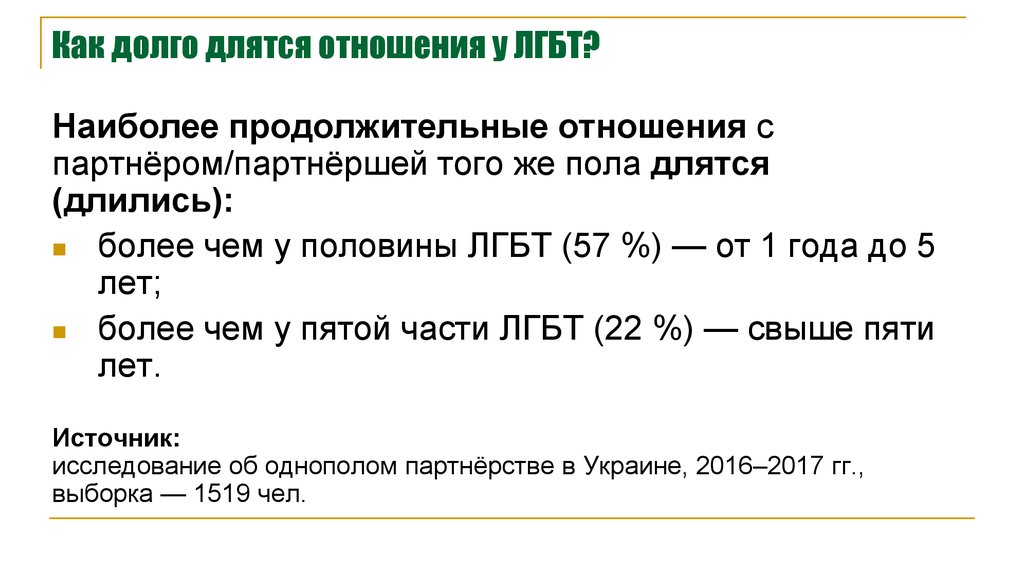 Как долго длятся отношения у ЛГБТ?

Наиболее продолжительные отношения с партнёром/партнёршей того же пола длятся (длились):

• более чем у половины ЛГБТ (57 %) — от 1 года до 5 лет;
• более чем у пятой части ЛГБТ (22 %) — свыше пяти лет.

Источник:
исследование об однополом партнёрстве в Украине, 2016–2017 гг., выборка — 1519 чел.